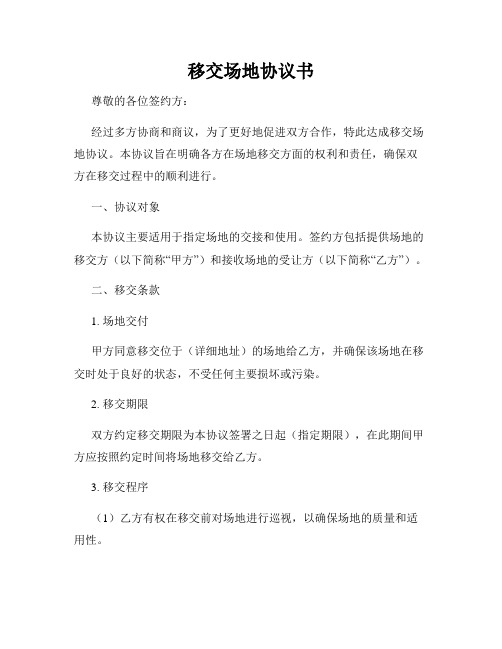 移交场地协议书

尊敬的各位签约方：

经过多方协商和商议，为了更好地促进双方合作，特此达成移交场地协议。本协议旨在明确各方在场地移交方面的权利和责任，确保双方在移交过程中的顺利进行。

一、协议对象

本协议主要适用于指定场地的交接和使用。签约方包括提供场地的移交方（以下简称“甲方”）和接收场地的受让方（以下简称“乙方”）。

二、移交条款

1. 场地交付

甲方同意移交位于（详细地址）的场地给乙方，并确保该场地在移交时处于良好的状态，不受任何主要损坏或污染。

2. 移交期限

双方约定移交期限为本协议签署之日起（指定期限），在此期间甲方应按照约定时间将场地移交给乙方。

3. 移交程序

（1）乙方有权在移交前对场地进行巡视，以确保场地的质量和适用性。